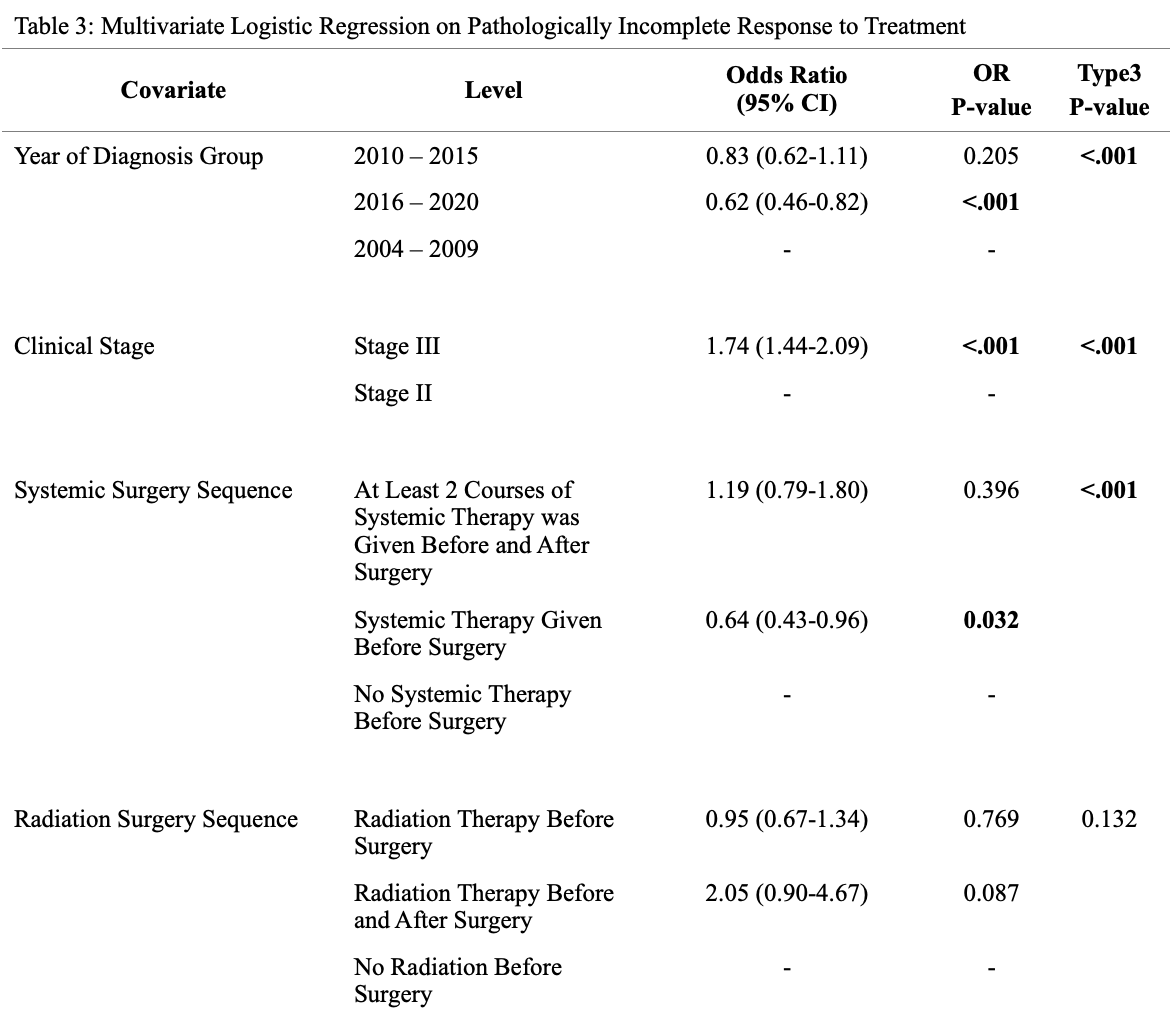 Table 3: Multivariate Logistic Regression on Pathologically Incomplete Response to Treatment

| Covariate | Level | Odds Ratio (95% CI) | OR P-value | Type3 P-value |
|---|---|---|---|---|
| Year of Diagnosis Group | 2010 – 2015 | 0.83 (0.62-1.11) | 0.205 | <.001 |
| | 2016 – 2020 | 0.62 (0.46-0.82) | <.001 | |
| | 2004 – 2009 | - | - | |
| Clinical Stage | Stage III | 1.74 (1.44-2.09) | <.001 | <.001 |
| | Stage II | - | - | |
| Systemic Surgery Sequence | At Least 2 Courses of Systemic Therapy was Given Before and After Surgery | 1.19 (0.79-1.80) | 0.396 | <.001 |
| | Systemic Therapy Given Before Surgery | 0.64 (0.43-0.96) | 0.032 | |
| | No Systemic Therapy Before Surgery | - | - | |
| Radiation Surgery Sequence | Radiation Therapy Before Surgery | 0.95 (0.67-1.34) | 0.769 | 0.132 |
| | Radiation Therapy Before and After Surgery | 2.05 (0.90-4.67) | 0.087 | |
| | No Radiation Before Surgery | - | - | |